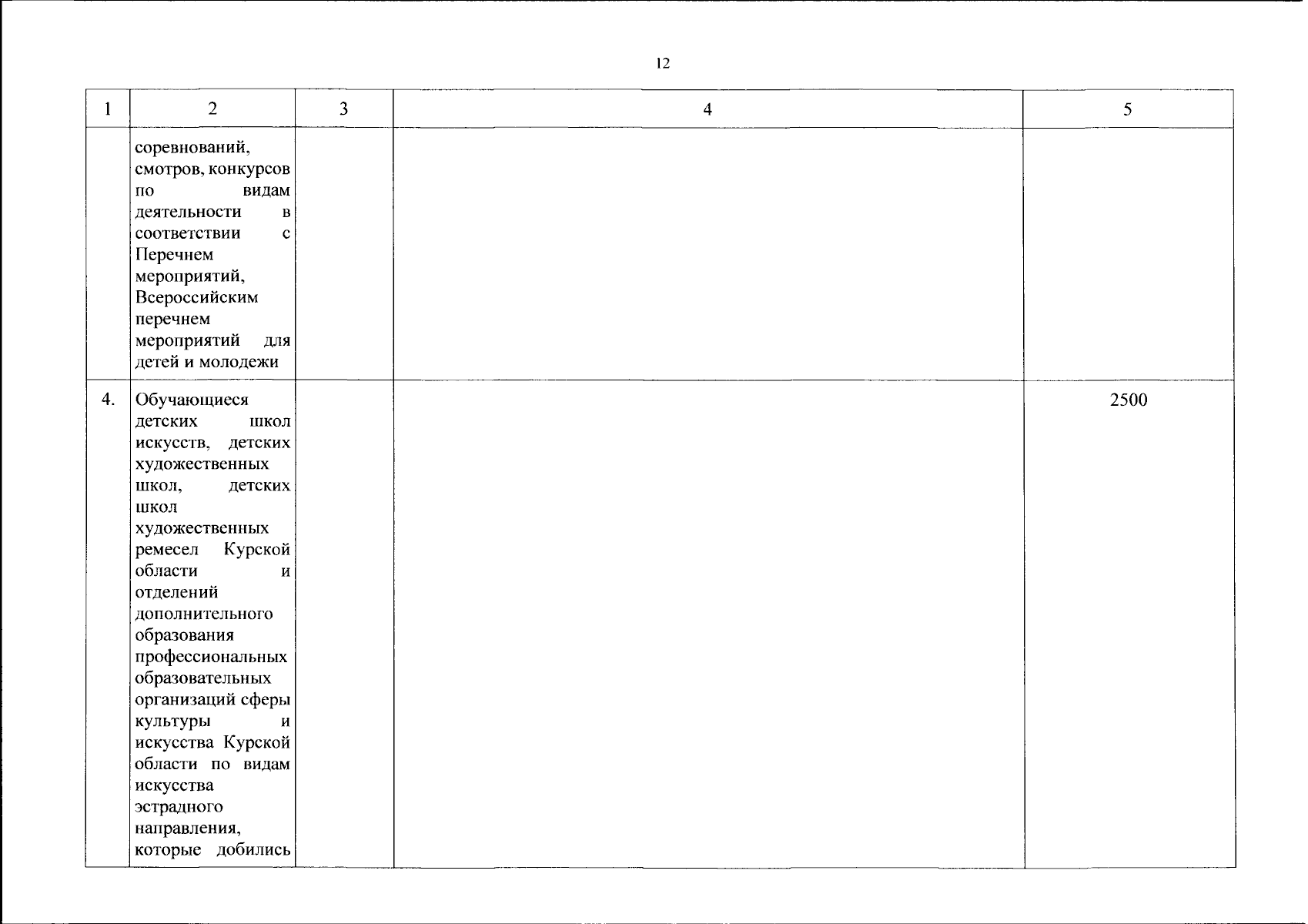 12

| 1 | 2 | 3 | 4 | 5 |
|---|---|---|---|---|
|  | соревнований, смотров, конкурсов по видам деятельности в соответствии с Перечнем мероприятий, Всероссийским перечнем мероприятий для детей и молодежи |  |  |  |
| 4. | Обучающиеся детских школ искусств, детских художественных школ, детских школ художественных ремесел Курской области и отделений дополнительного образования профессиональных образовательных организаций сферы культуры и искусства Курской области по видам искусства эстрадного направления, которые добились |  |  | 2500 |